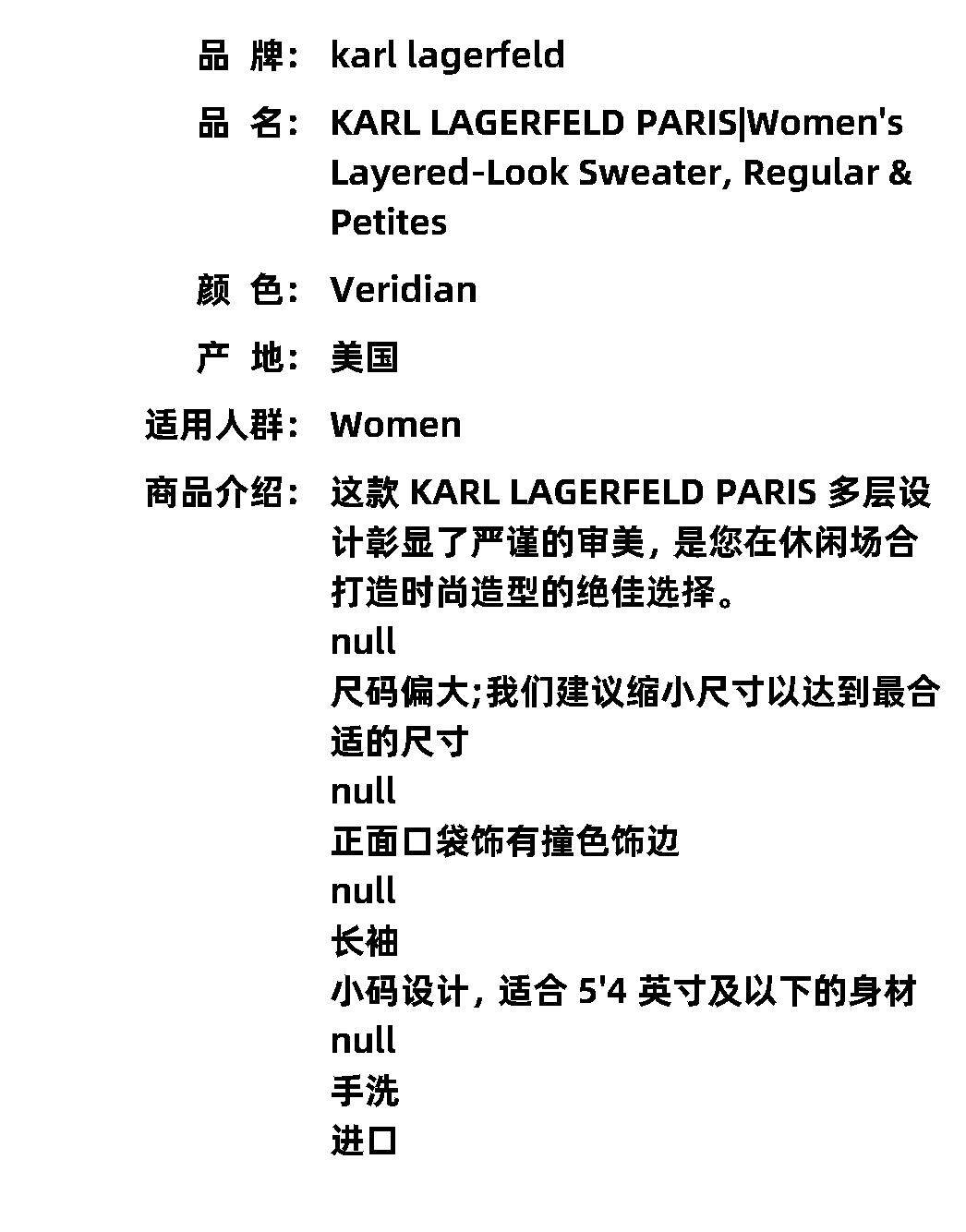 品 牌: karl lagerfeld

品 名: KARL LAGERFELD PARIS|Women's Layered-Look Sweater, Regular & Petites

颜 色: Veridian

产 地: 美国

适用人群: Women

商品介绍: 这款 KARL LAGERFELD PARIS 多层设计彰显了严谨的审美，是您在休闲场合打造时尚造型的绝佳选择。
null
尺码偏大;我们建议缩小尺寸以达到最合适的尺寸
null
正面口袋饰有撞色饰边
null
长袖
小码设计，适合 5'4 英寸及以下的身材
null
手洗
进口